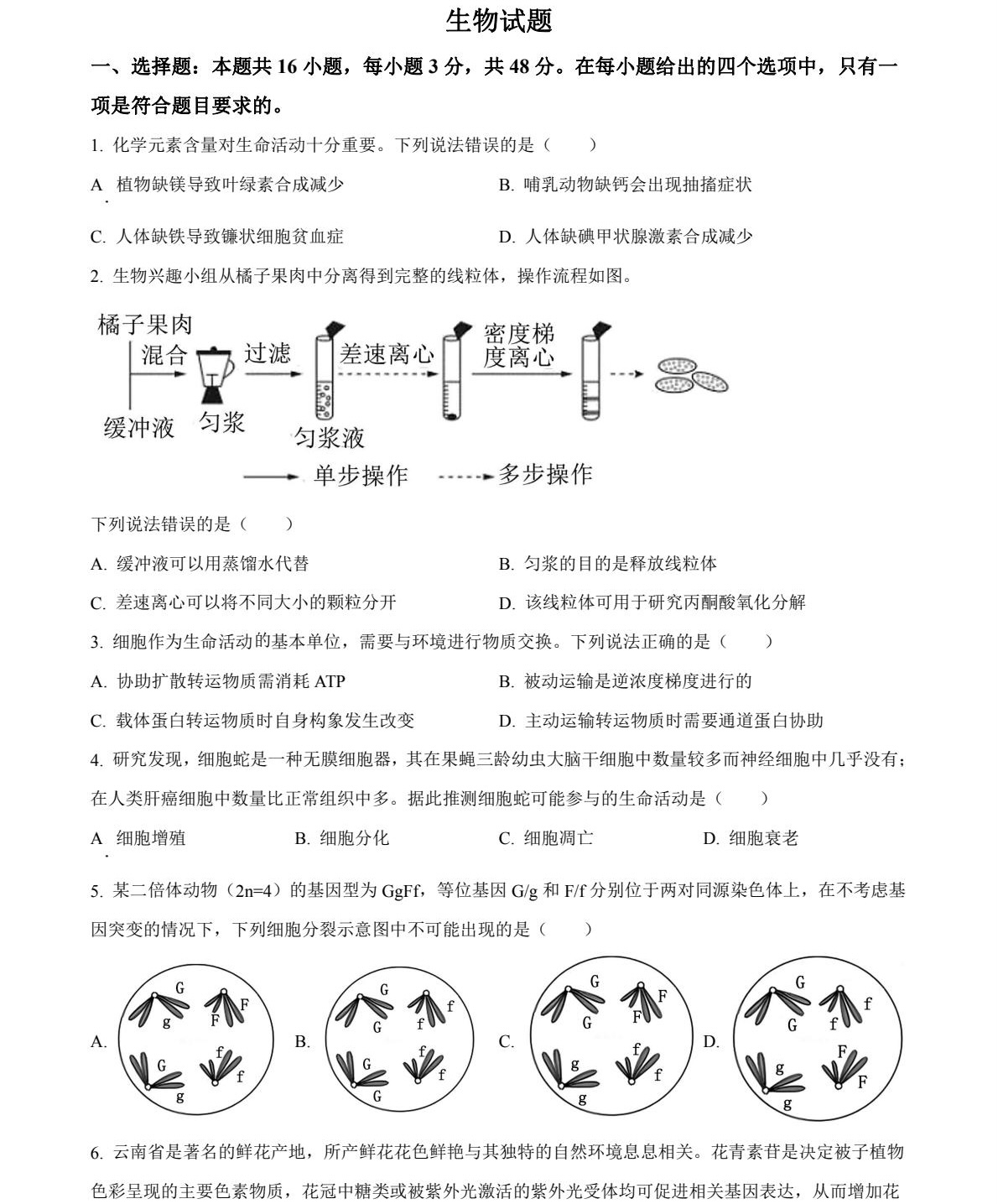 生物试题

一、选择题：本题共 16 小题，每小题 3 分，共 48 分。在每小题给出的四个选项中，只有一项是符合题目要求的。

1. 化学元素含量对生命活动十分重要。下列说法错误的是（　　）

A. 植物缺镁导致叶绿素合成减少
B. 哺乳动物缺钙会出现抽搐症状
C. 人体缺铁导致镰状细胞贫血症
D. 人体缺碘甲状腺激素合成减少

2. 生物兴趣小组从橘子果肉中分离得到完整的线粒体，操作流程如图。

橘子果肉
混合
缓冲液
匀浆
过滤
匀浆液
差速离心
密度梯度离心
单步操作
多步操作

下列说法错误的是（　　）

A. 缓冲液可以用蒸馏水代替
B. 匀浆的目的是释放线粒体
C. 差速离心可以将不同大小的颗粒分开
D. 该线粒体可用于研究丙酮酸氧化分解

3. 细胞作为生命活动的基本单位，需要与环境进行物质交换。下列说法正确的是（　　）

A. 协助扩散转运物质需消耗 ATP
B. 被动运输是逆浓度梯度进行的
C. 载体蛋白转运物质时自身构象发生改变
D. 主动运输转运物质时需要通道蛋白协助

4. 研究发现，细胞蛇是一种无膜细胞器，其在果蝇三龄幼虫大脑干细胞中数量较多而神经细胞中几乎没有；在人类肝癌细胞中数量比正常组织中多。据此推测细胞蛇可能参与的生命活动是（　　）

A. 细胞增殖
B. 细胞分化
C. 细胞凋亡
D. 细胞衰老

5. 某二倍体动物（2n=4）的基因型为 GgFf，等位基因 G/g 和 F/f 分别位于两对同源染色体上，在不考虑基因突变的情况下，下列细胞分裂示意图中不可能出现的是（　　）

A. G g F F G g f f
B. G G f f G G f f
C. G G F F g g f f
D. G G f f g g F F

6. 云南省是著名的鲜花产地，所产鲜花花色鲜艳与其独特的自然环境息息相关。花青素苷是决定被子植物色彩呈现的主要色素物质，花冠中糖类或被紫外光激活的紫外光受体均可促进相关基因表达，从而增加花